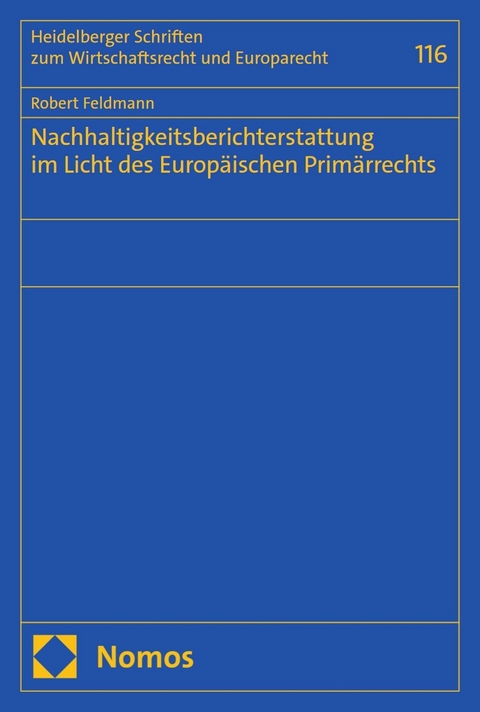 Heidelberger Schriften
zum Wirtschaftsrecht und Europarecht

116

Robert Feldmann

Nachhaltigkeitsberichterstattung
im Licht des Europäischen Primärrechts

Nomos